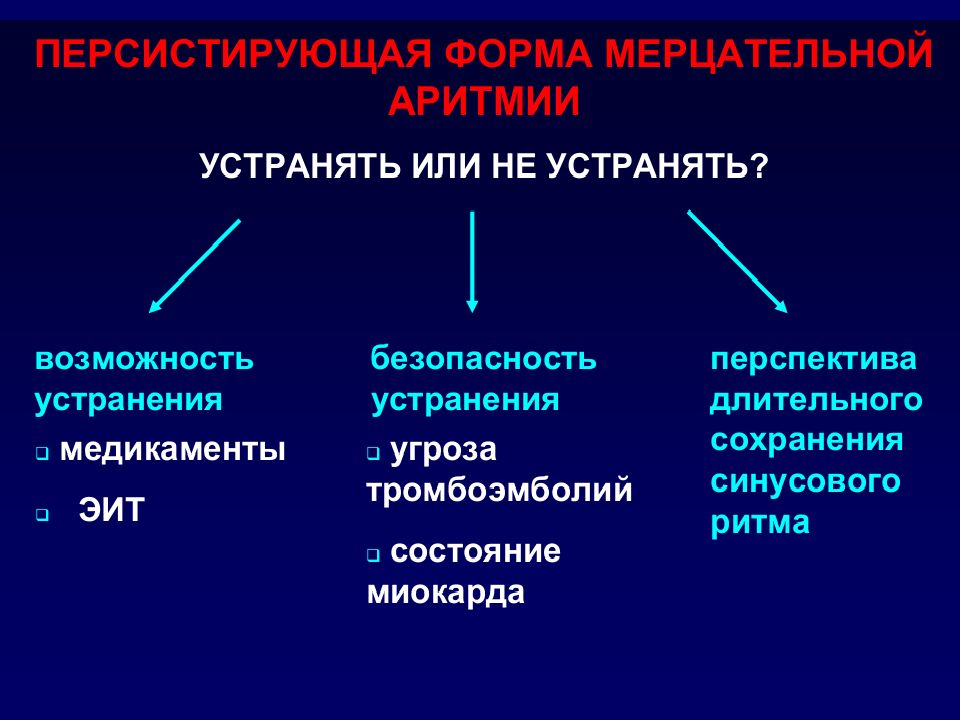 ПЕРСИСТИРУЮЩАЯ ФОРМА МЕРЦАТЕЛЬНОЙ АРИТМИИ

УСТРАНЯТЬ ИЛИ НЕ УСТРАНЯТЬ?

возможность устранения

❑ медикаменты

❑ ЭИТ

безопасность устранения

❑ угроза тромбоэмболий

❑ состояние миокарда

перспектива длительного сохранения синусового ритма